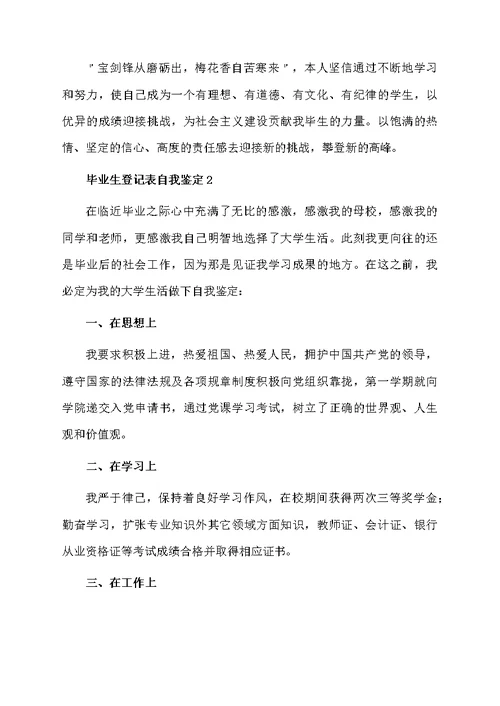 "宝剑锋从磨砺出，梅花香自苦寒来"，本人坚信通过不断地学习和努力，使自己成为一个有理想、有道德、有文化、有纪律的学生，以优异的成绩迎接挑战，为社会主义建设贡献我毕生的力量。以饱满的热情、坚定的信心、高度的责任感去迎接新的挑战，攀登新的高峰。

毕业生登记表自我鉴定2

在临近毕业之际心中充满了无比的感激，感激我的母校，感激我的同学和老师，更感激我自己明智地选择了大学生活。此刻我更向往的还是毕业后的社会工作，因为那是见证我学习成果的地方。在这之前，我必定为我的大学生活做下自我鉴定：

一、在思想上

我要求积极上进，热爱祖国、热爱人民，拥护中国共产党的领导，遵守国家的法律法规及各项规章制度积极向党组织靠拢，第一学期就向学院递交入党申请书，通过党课学习考试，树立了正确的世界观、人生观和价值观。

二、在学习上

我严于律己，保持着良好学习作风，在校期间获得两次三等奖学金；勤奋学习，扩张专业知识外其它领域方面知识，教师证、会计证、银行从业资格证等考试成绩合格并取得相应证书。

三、在工作上